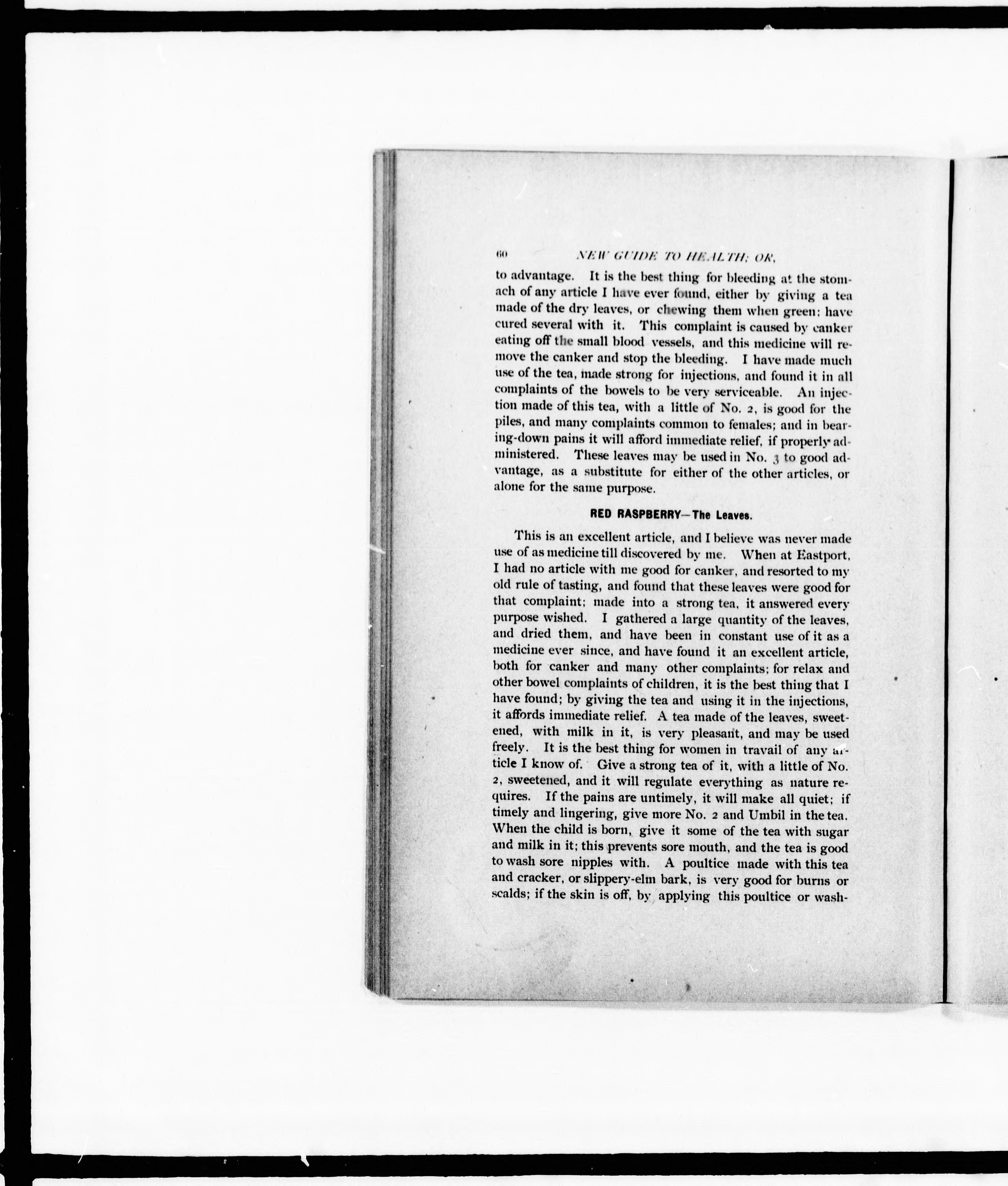 60 NEW GUIDE TO HEALTH; OR,

to advantage. It is the best thing for bleeding at the stomach of any article I have ever found, either by giving a tea made of the dry leaves, or chewing them when green; have cured several with it. This complaint is caused by canker eating off the small blood vessels, and this medicine will remove the canker and stop the bleeding. I have made much use of the tea, made strong for injections, and found it in all complaints of the bowels to be very serviceable. An injection made of this tea, with a little of No. 2, is good for the piles, and many complaints common to females; and in bearing-down pains it will afford immediate relief, if properly administered. These leaves may be used in No. 3 to good advantage, as a substitute for either of the other articles, or alone for the same purpose.

RED RASPBERRY—The Leaves.

This is an excellent article, and I believe was never made use of as medicine till discovered by me. When at Eastport, I had no article with me good for canker, and resorted to my old rule of tasting, and found that these leaves were good for that complaint; made into a strong tea, it answered every purpose wished. I gathered a large quantity of the leaves, and dried them, and have been in constant use of it as a medicine ever since, and have found it an excellent article, both for canker and many other complaints; for relax and other bowel complaints of children, it is the best thing that I have found; by giving the tea and using it in the injections, it affords immediate relief. A tea made of the leaves, sweetened, with milk in it, is very pleasant, and may be used freely. It is the best thing for women in travail of any article I know of. Give a strong tea of it, with a little of No. 2, sweetened, and it will regulate everything as nature requires. If the pains are untimely, it will make all quiet; if timely and lingering, give more No. 2 and Umbil in the tea. When the child is born, give it some of the tea with sugar and milk in it; this prevents sore mouth, and the tea is good to wash sore nipples with. A poultice made with this tea and cracker, or slippery-elm bark, is very good for burns or scalds; if the skin is off, by applying this poultice or wash-